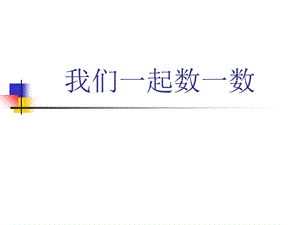 我们一起数一数